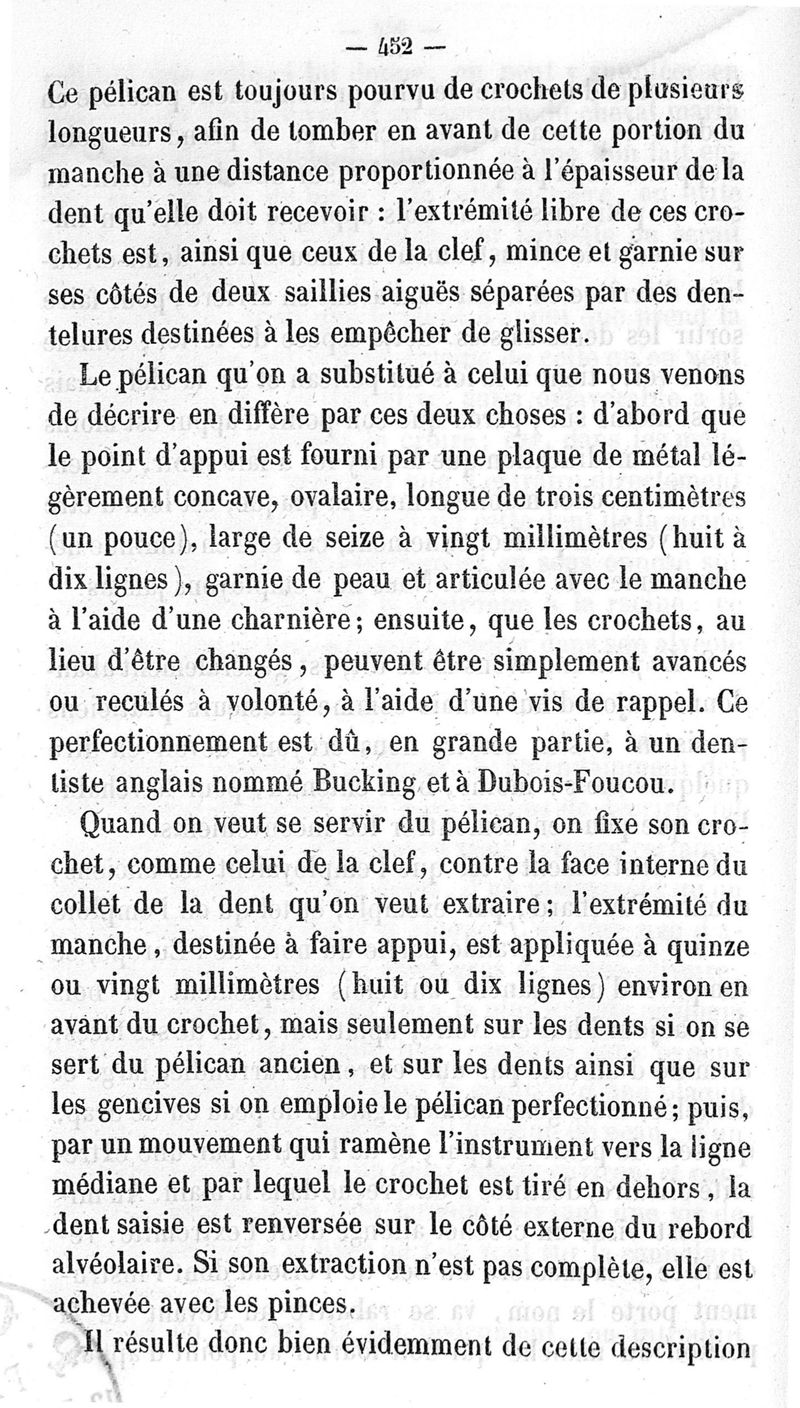 — 452 —

Ce pélican est toujours pourvu de crochets de plusieurs longueurs, afin de tomber en avant de cette portion du manche à une distance proportionnée à l'épaisseur de la dent qu'elle doit recevoir : l'extrémité libre de ces crochets est, ainsi que ceux de la clef, mince et garnie sur ses côtés de deux saillies aiguës séparées par des dentelures destinées à les empêcher de glisser.

Le pélican qu'on a substitué à celui que nous venons de décrire en diffère par ces deux choses : d'abord que le point d'appui est fourni par une plaque de métal légèrement concave, ovalaire, longue de trois centimètres (un pouce), large de seize à vingt millimètres (huit à dix lignes), garnie de peau et articulée avec le manche à l'aide d'une charnière; ensuite, que les crochets, au lieu d'être changés, peuvent être simplement avancés ou reculés à volonté, à l'aide d'une vis de rappel. Ce perfectionnement est dû, en grande partie, à un dentiste anglais nommé Bucking et à Dubois-Foucou.

Quand on veut se servir du pélican, on fixe son crochet, comme celui de la clef, contre la face interne du collet de la dent qu'on veut extraire; l'extrémité du manche, destinée à faire appui, est appliquée à quinze ou vingt millimètres (huit ou dix lignes) environ en avant du crochet, mais seulement sur les dents si on se sert du pélican ancien, et sur les dents ainsi que sur les gencives si on emploie le pélican perfectionné; puis, par un mouvement qui ramène l'instrument vers la ligne médiane et par lequel le crochet est tiré en dehors, la dent saisie est renversée sur le côté externe du rebord alvéolaire. Si son extraction n'est pas complète, elle est achevée avec les pinces.

Il résulte donc bien évidemment de cette description